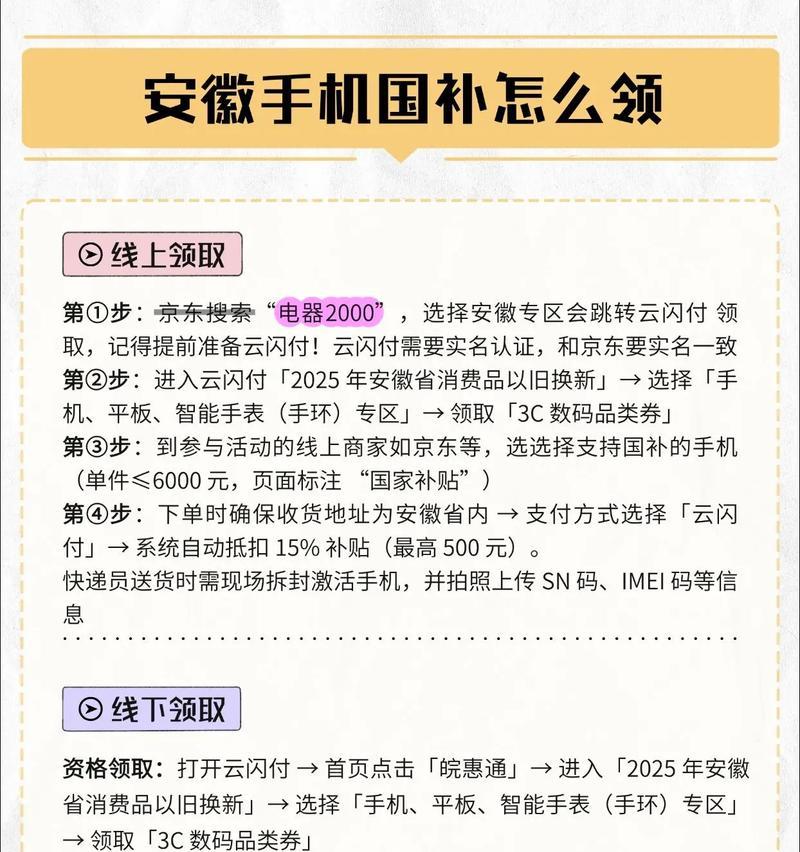 安徽手机国补怎么领

线上领取

第①步：京东搜索“电器2000”，选择安徽专区会跳转云闪付 领取，记得提前准备云闪付！云闪付需要实名认证，和京东要实名一致
第②步：进入云闪付「2025 年安徽省消费品以旧换新」→ 选择「手机、平板、智能手表（手环）专区」→ 领取「3C 数码品类券」
第③步：到参与活动的线上商家如京东等，选选择支持国补的手机（单件≤6000 元，页面标注 “国家补贴”）
第④步：下单时确保收货地址为安徽省内 → 支付方式选择「云闪付」→ 系统自动抵扣 15% 补贴（最高 500 元）。
快递员送货时需现场拆封激活手机，并拍照上传 SN 码、IMEI 码等信息

线下领取

资格领取：打开云闪付 → 首页点击「皖惠通」→ 进入「2025 年安徽省消费品以旧换新」→ 选择「手机、平板、智能手表（手环）专区」→ 领取「3C 数码品类券」